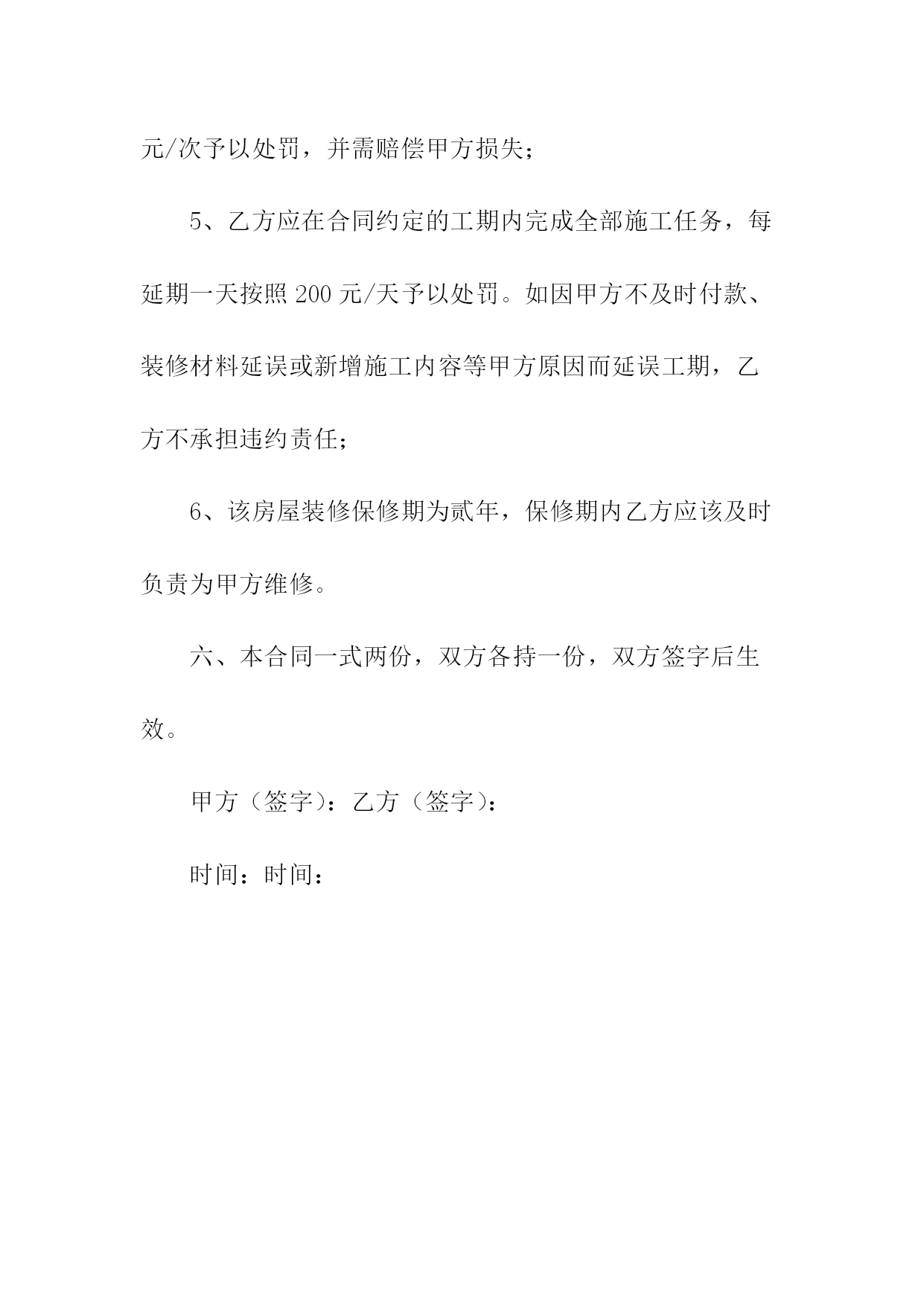 元/次予以处罚，并需赔偿甲方损失；

5、乙方应在合同约定的工期内完成全部施工任务，每延期一天按照 200 元/天予以处罚。如因甲方不及时付款、装修材料延误或新增施工内容等甲方原因而延误工期，乙方不承担违约责任；

6、该房屋装修保修期为贰年，保修期内乙方应该及时负责为甲方维修。

六、本合同一式两份，双方各持一份，双方签字后生效。

甲方（签字）：乙方（签字）：

时间：时间：